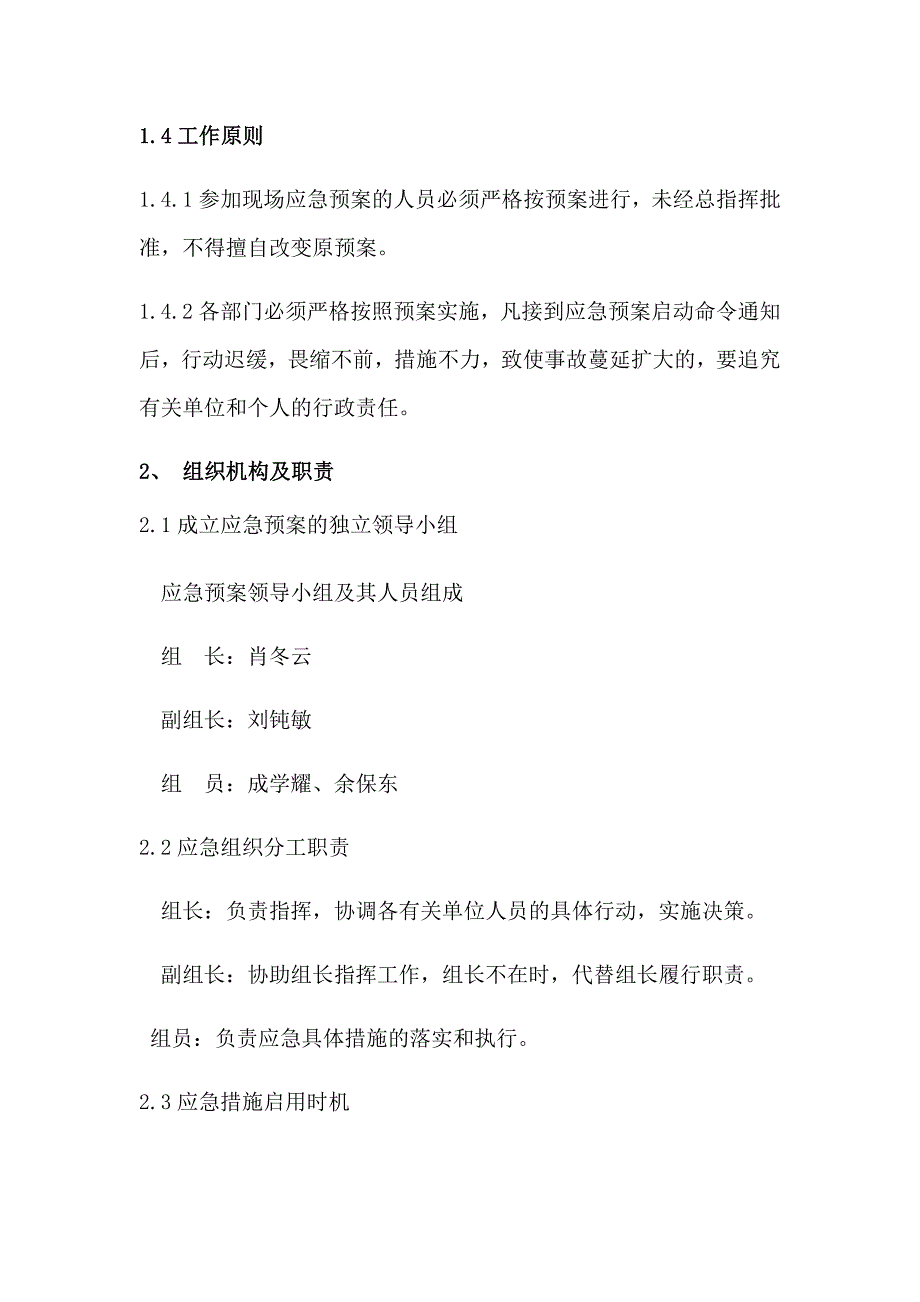 1.4 工作原则

1.4.1 参加现场应急预案的人员必须严格按预案进行，未经总指挥批准，不得擅自改变原预案。

1.4.2 各部门必须严格按照预案实施，凡接到应急预案启动命令通知后，行动迟缓，畏缩不前，措施不力，致使事故蔓延扩大的，要追究有关单位和个人的行政责任。

2、 组织机构及职责

2.1 成立应急预案的独立领导小组

应急预案领导小组及其人员组成

组 长：肖冬云

副组长：刘钝敏

组 员：成学耀、余保东

2.2 应急组织分工职责

组长：负责指挥，协调各有关单位人员的具体行动，实施决策。

副组长：协助组长指挥工作，组长不在时，代替组长履行职责。

组员：负责应急具体措施的落实和执行。

2.3 应急措施启用时机